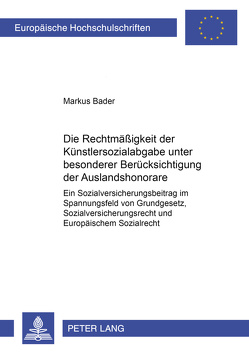 Europäische Hochschulschriften

Markus Bader

Die Rechtmäßigkeit der Künstlersozialabgabe unter besonderer Berücksichtigung der Auslandshonorare

Ein Sozialversicherungsbeitrag im Spannungsfeld von Grundgesetz, Sozialversicherungsrecht und Europäischem Sozialrecht

PETER LANG